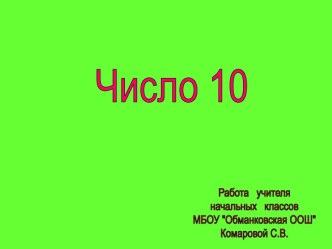 Число 10

Работа учителя начальных классов МБОУ "Обманковская ООШ" Комаровой С.В.